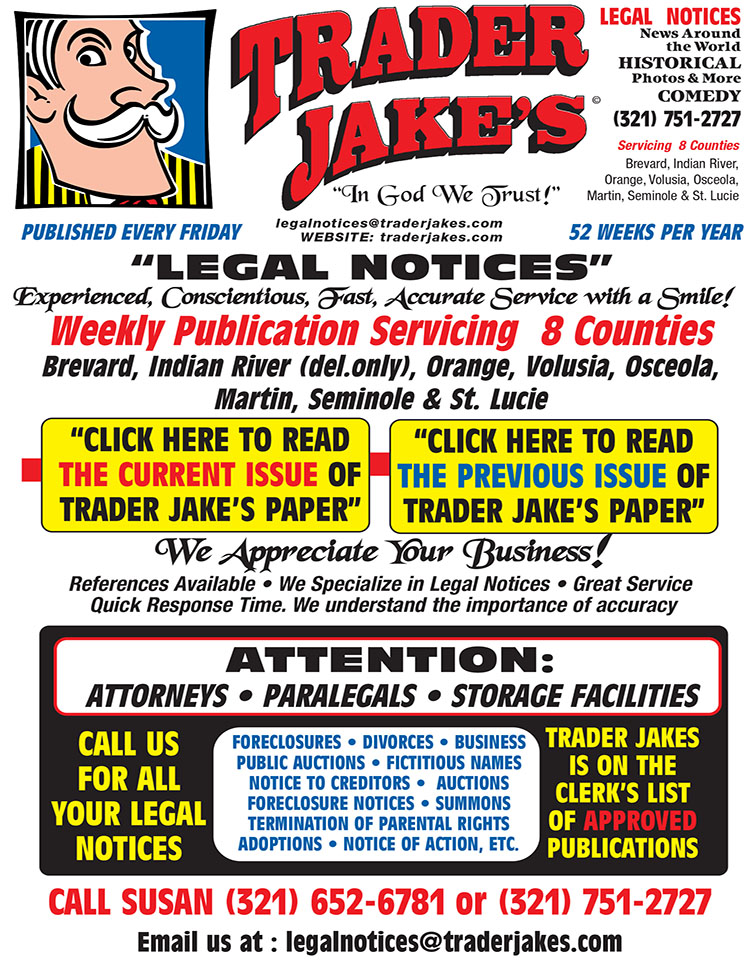 TRADER JAKE'S ©

"In God We Trust!"

LEGAL NOTICES
News Around the World
HISTORICAL
Photos & More
COMEDY
(321) 751-2727

Servicing 8 Counties
Brevard, Indian River, Orange, Volusia, Osceola, Martin, Seminole & St. Lucie

PUBLISHED EVERY FRIDAY

legalnotices@traderjakes.com
WEBSITE: traderjakes.com

52 WEEKS PER YEAR

"LEGAL NOTICES"

Experienced, Conscientious, Fast, Accurate Service with a Smile!

Weekly Publication Servicing 8 Counties

Brevard, Indian River (del.only), Orange, Volusia, Osceola, Martin, Seminole & St. Lucie

"CLICK HERE TO READ THE CURRENT ISSUE OF TRADER JAKE'S PAPER"

"CLICK HERE TO READ THE PREVIOUS ISSUE OF TRADER JAKE'S PAPER"

We Appreciate Your Business!

References Available • We Specialize in Legal Notices • Great Service
Quick Response Time. We understand the importance of accuracy

ATTENTION:
ATTORNEYS • PARALEGALS • STORAGE FACILITIES

CALL US FOR ALL YOUR LEGAL NOTICES

FORECLOSURES • DIVORCES • BUSINESS
PUBLIC AUCTIONS • FICTITIOUS NAMES
NOTICE TO CREDITORS • AUCTIONS
FORECLOSURE NOTICES • SUMMONS
TERMINATION OF PARENTAL RIGHTS
ADOPTIONS • NOTICE OF ACTION, ETC.

TRADER JAKES IS ON THE CLERK'S LIST OF APPROVED PUBLICATIONS

CALL SUSAN (321) 652-6781 or (321) 751-2727

Email us at : legalnotices@traderjakes.com